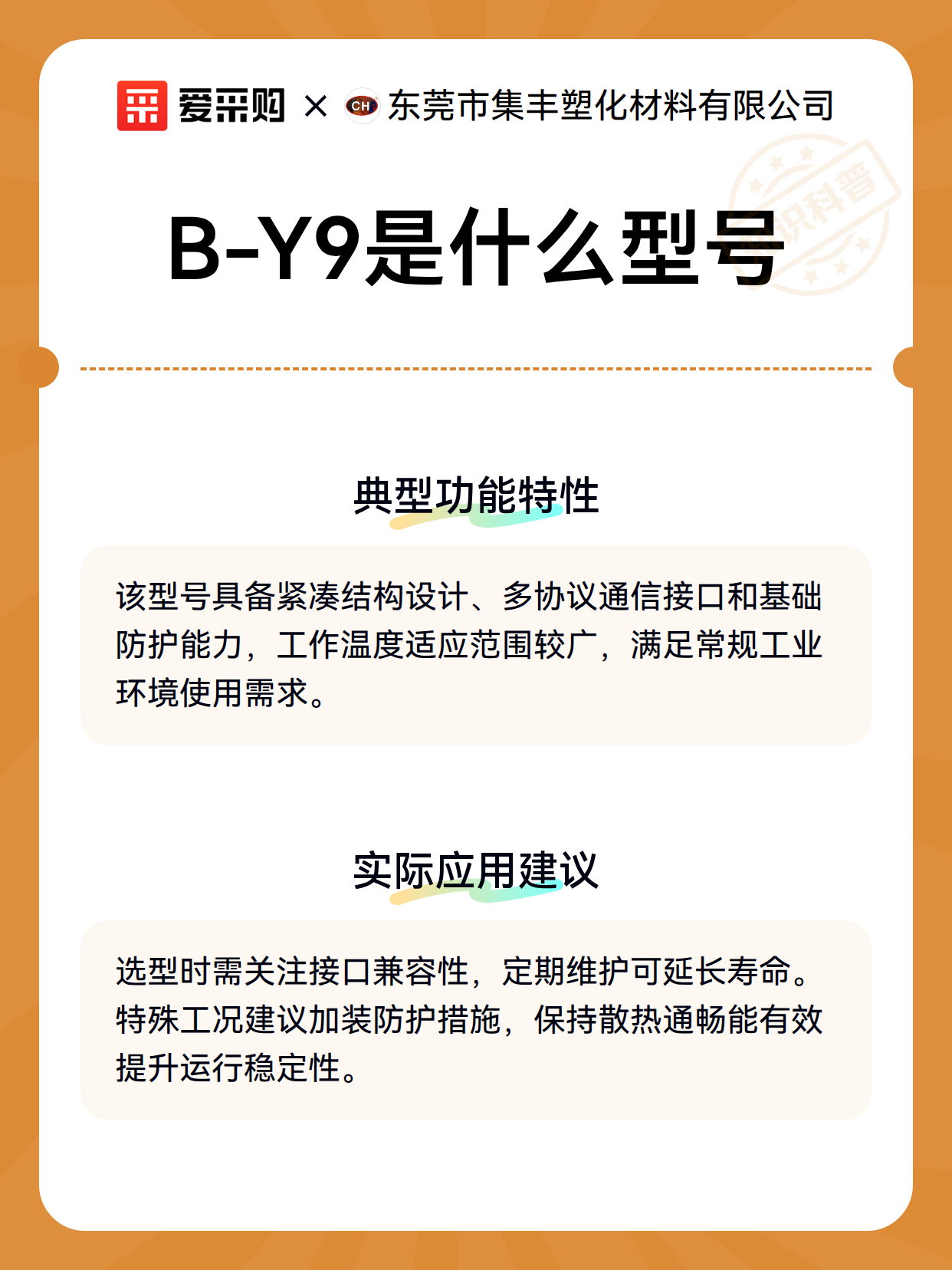 爱采购 × CH 东莞市集丰塑化材料有限公司

知识科普

B-Y9是什么型号

典型功能特性

该型号具备紧凑结构设计、多协议通信接口和基础防护能力，工作温度适应范围较广，满足常规工业环境使用需求。

实际应用建议

选型时需关注接口兼容性，定期维护可延长寿命。特殊工况建议加装防护措施，保持散热通畅能有效提升运行稳定性。